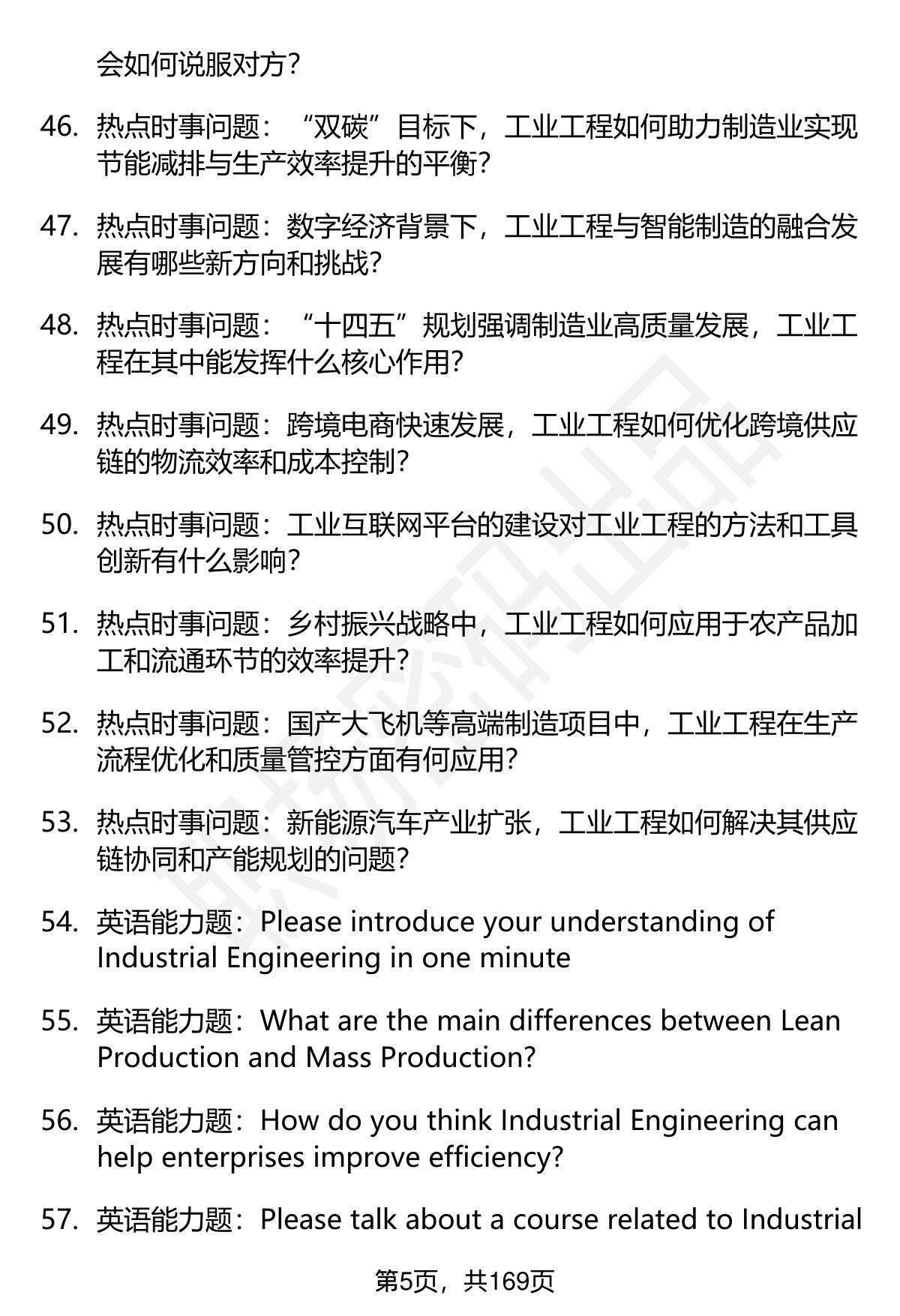 会如何说服对方？

46. 热点时事问题：“双碳”目标下，工业工程如何助力制造业实现节能减排与生产效率提升的平衡？

47. 热点时事问题：数字经济背景下，工业工程与智能制造的融合发展有哪些新方向和挑战？

48. 热点时事问题：“十四五”规划强调制造业高质量发展，工业工程在其中能发挥什么核心作用？

49. 热点时事问题：跨境电商快速发展，工业工程如何优化跨境供应链的物流效率和成本控制？

50. 热点时事问题：工业互联网平台的建设对工业工程的方法和工具创新有什么影响？

51. 热点时事问题：乡村振兴战略中，工业工程如何应用于农产品加工和流通环节的效率提升？

52. 热点时事问题：国产大飞机等高端制造项目中，工业工程在生产流程优化和质量管控方面有何应用？

53. 热点时事问题：新能源汽车产业扩张，工业工程如何解决其供应链协同和产能规划的问题？

54. 英语能力题：Please introduce your understanding of Industrial Engineering in one minute

55. 英语能力题：What are the main differences between Lean Production and Mass Production?

56. 英语能力题：How do you think Industrial Engineering can help enterprises improve efficiency?

57. 英语能力题：Please talk about a course related to Industrial

第5页，共169页